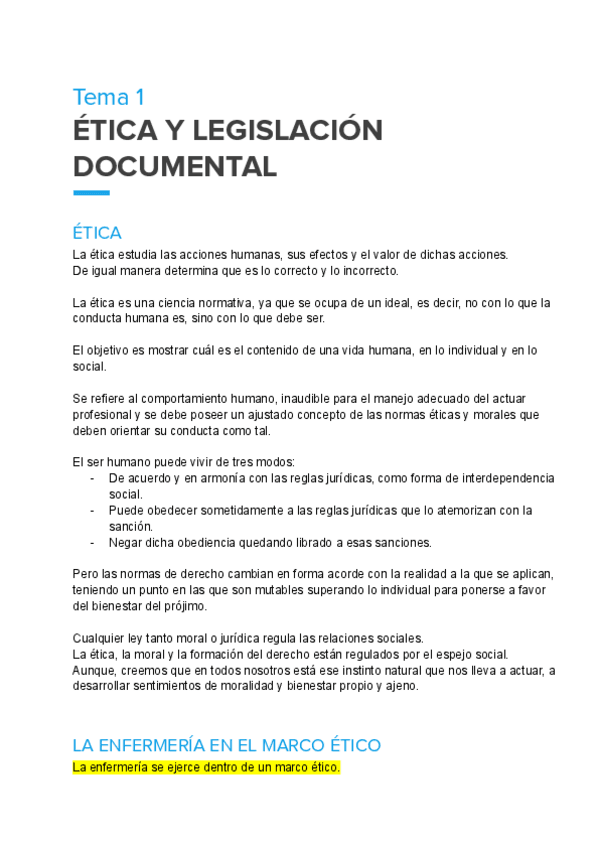 Tema 1
ÉTICA Y LEGISLACIÓN DOCUMENTAL

ÉTICA
La ética estudia las acciones humanas, sus efectos y el valor de dichas acciones.
De igual manera determina que es lo correcto y lo incorrecto.

La ética es una ciencia normativa, ya que se ocupa de un ideal, es decir, no con lo que la conducta humana es, sino con lo que debe ser.

El objetivo es mostrar cuál es el contenido de una vida humana, en lo individual y en lo social.

Se refiere al comportamiento humano, inaudible para el manejo adecuado del actuar profesional y se debe poseer un ajustado concepto de las normas éticas y morales que deben orientar su conducta como tal.

El ser humano puede vivir de tres modos:
- De acuerdo y en armonía con las reglas jurídicas, como forma de interdependencia social.
- Puede obedecer sometidamente a las reglas jurídicas que lo atemorizan con la sanción.
- Negar dicha obediencia quedando librado a esas sanciones.

Pero las normas de derecho cambian en forma acorde con la realidad a la que se aplican, teniendo un punto en las que son mutables superando lo individual para ponerse a favor del bienestar del prójimo.

Cualquier ley tanto moral o jurídica regula las relaciones sociales.
La ética, la moral y la formación del derecho están regulados por el espejo social.
Aunque, creemos que en todos nosotros está ese instinto natural que nos lleva a actuar, a desarrollar sentimientos de moralidad y bienestar propio y ajeno.

LA ENFERMERÍA EN EL MARCO ÉTICO
La enfermería se ejerce dentro de un marco ético.